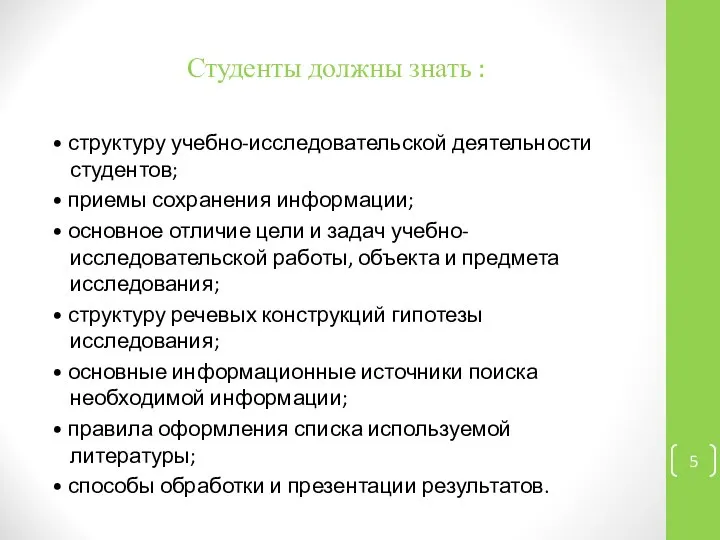 Студенты должны знать :

• структуру учебно-исследовательской деятельности студентов;
• приемы сохранения информации;
• основное отличие цели и задач учебно-исследовательской работы, объекта и предмета исследования;
• структуру речевых конструкций гипотезы исследования;
• основные информационные источники поиска необходимой информации;
• правила оформления списка используемой литературы;
• способы обработки и презентации результатов.

5